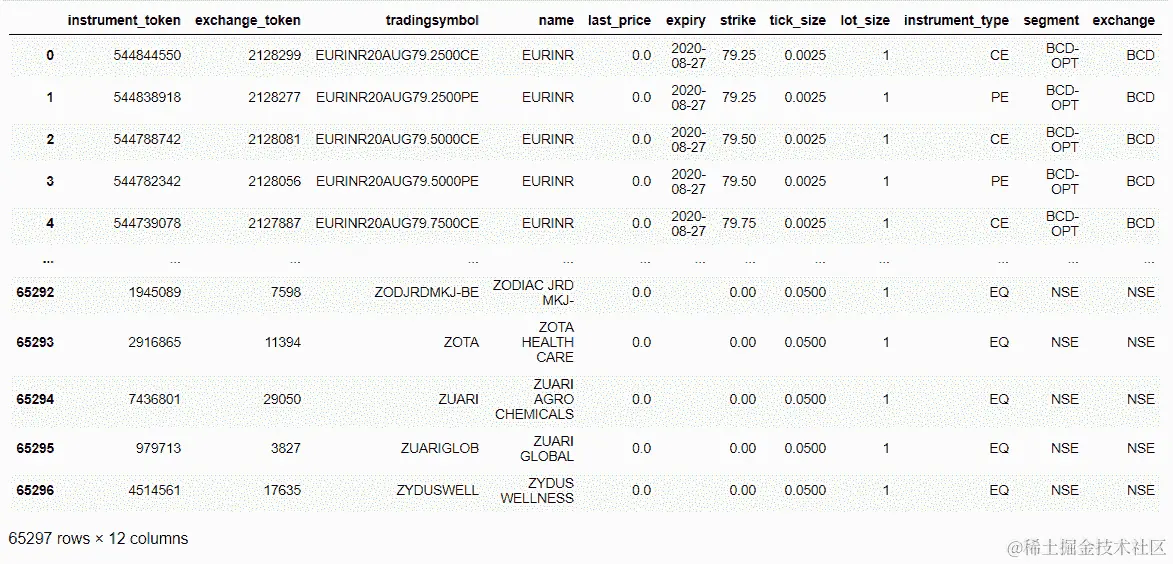 | | instrument_token | exchange_token | tradingsymbol | name | last_price | expiry | strike | tick_size | lot_size | instrument_type | segment | exchange |
|---|---|---|---|---|---|---|---|---|---|---|---|---|
| 0 | 544844550 | 2128299 | EURINR20AUG79.2500CE | EURINR | 0.0 | 2020-08-27 | 79.25 | 0.0025 | 1 | CE | BCD-OPT | BCD |
| 1 | 544838918 | 2128277 | EURINR20AUG79.2500PE | EURINR | 0.0 | 2020-08-27 | 79.25 | 0.0025 | 1 | PE | BCD-OPT | BCD |
| 2 | 544788742 | 2128081 | EURINR20AUG79.5000CE | EURINR | 0.0 | 2020-08-27 | 79.50 | 0.0025 | 1 | CE | BCD-OPT | BCD |
| 3 | 544782342 | 2128056 | EURINR20AUG79.5000PE | EURINR | 0.0 | 2020-08-27 | 79.50 | 0.0025 | 1 | PE | BCD-OPT | BCD |
| 4 | 544739078 | 2127887 | EURINR20AUG79.7500CE | EURINR | 0.0 | 2020-08-27 | 79.75 | 0.0025 | 1 | CE | BCD-OPT | BCD |
| ... | ... | ... | ... | ... | ... | ... | ... | ... | ... | ... | ... | ... |
| 65292 | 1945089 | 7598 | ZODJRDMKJ-BE | ZODIAC JRD MKJ- | 0.0 | | 0.00 | 0.0500 | 1 | EQ | NSE | NSE |
| 65293 | 2916865 | 11394 | ZOTA | ZOTA HEALTH CARE | 0.0 | | 0.00 | 0.0500 | 1 | EQ | NSE | NSE |
| 65294 | 7436801 | 29050 | ZUARI | ZUARI AGRO CHEMICALS | 0.0 | | 0.00 | 0.0500 | 1 | EQ | NSE | NSE |
| 65295 | 979713 | 3827 | ZUARIGLOB | ZUARI GLOBAL | 0.0 | | 0.00 | 0.0500 | 1 | EQ | NSE | NSE |
| 65296 | 4514561 | 17635 | ZYDUSWELL | ZYDUS WELLNESS | 0.0 | | 0.00 | 0.0500 | 1 | EQ | NSE | NSE |

65297 rows × 12 columns

@稀土掘金技术社区